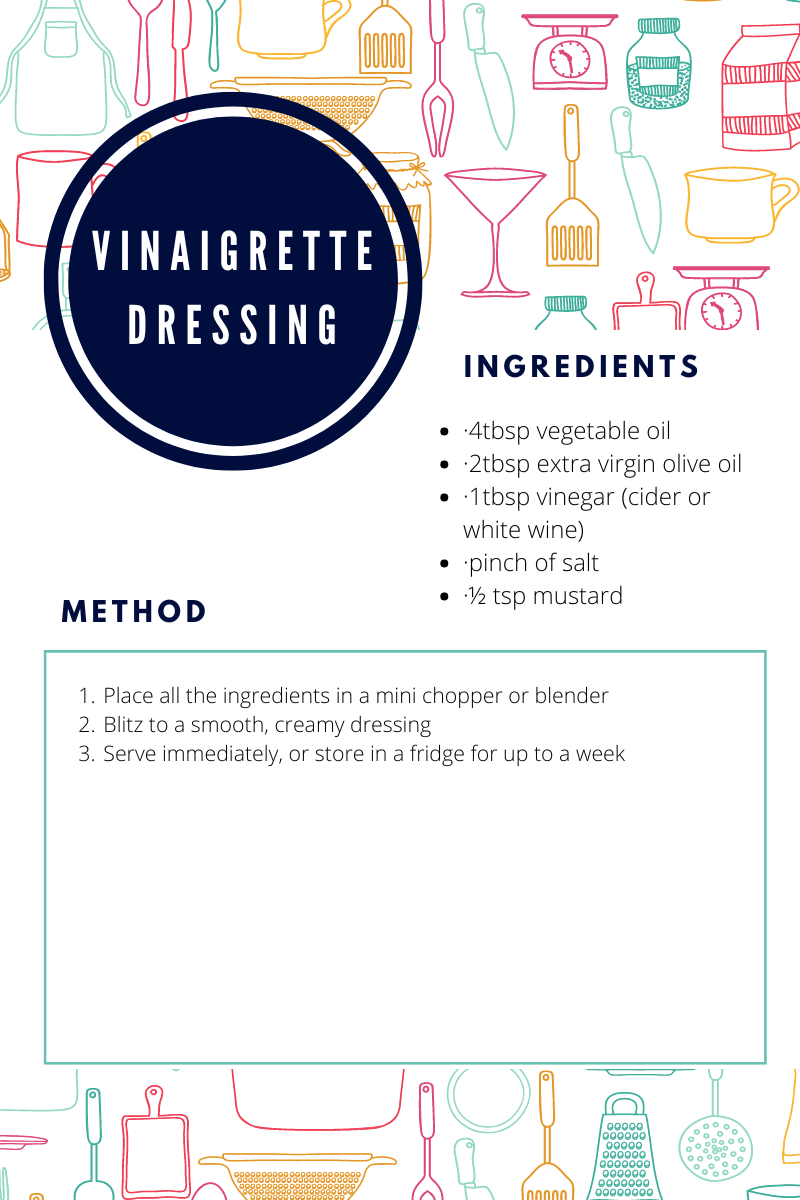 VINAIGRETTE DRESSING

INGREDIENTS

• ·4tbsp vegetable oil
• ·2tbsp extra virgin olive oil
• ·1tbsp vinegar (cider or white wine)
• ·pinch of salt
• ·½ tsp mustard

METHOD

1. Place all the ingredients in a mini chopper or blender
2. Blitz to a smooth, creamy dressing
3. Serve immediately, or store in a fridge for up to a week